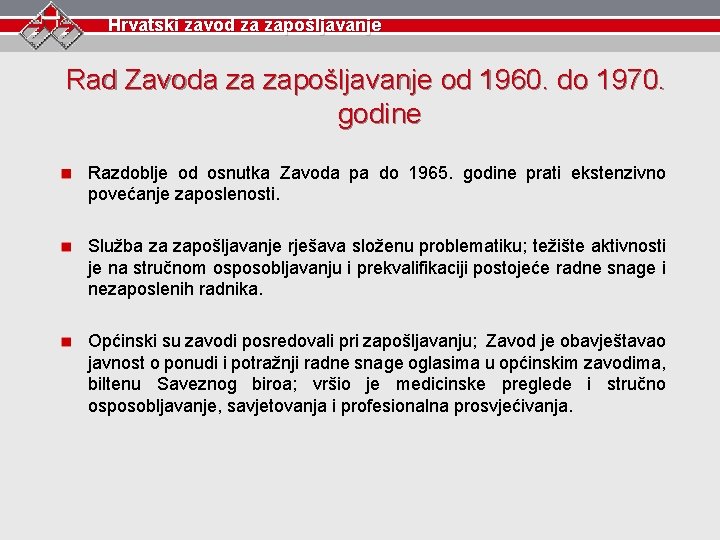 Hrvatski zavod za zapošljavanje

Rad Zavoda za zapošljavanje od 1960. do 1970. godine

Razdoblje od osnutka Zavoda pa do 1965. godine prati ekstenzivno povećanje zaposlenosti.

Služba za zapošljavanje rješava složenu problematiku; težište aktivnosti je na stručnom osposobljavanju i prekvalifikaciji postojeće radne snage i nezaposlenih radnika.

Općinski su zavodi posredovali pri zapošljavanju; Zavod je obavještavao javnost o ponudi i potražnji radne snage oglasima u općinskim zavodima, biltenu Saveznog biroa; vršio je medicinske preglede i stručno osposobljavanje, savjetovanja i profesionalna prosvjećivanja.